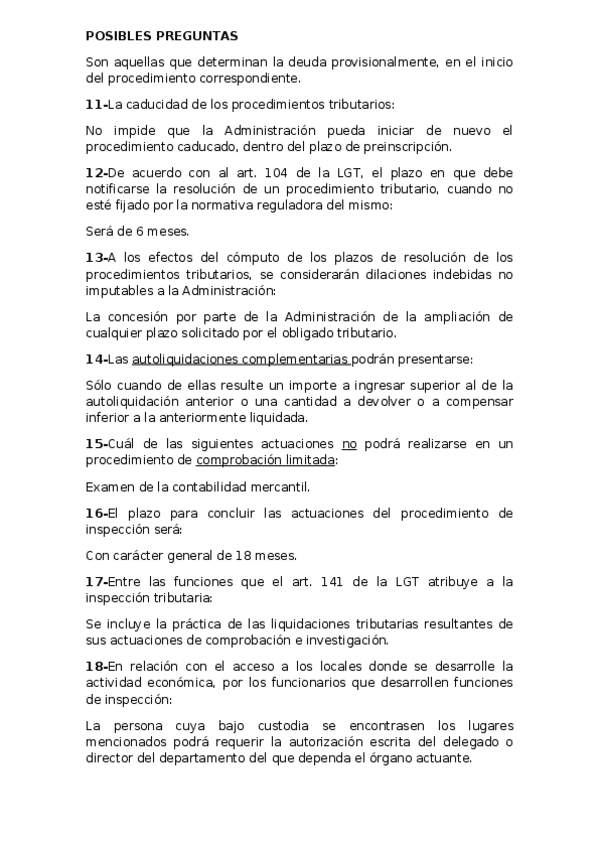 POSIBLES PREGUNTAS

Son aquellas que determinan la deuda provisionalmente, en el inicio del procedimiento correspondiente.

11-La caducidad de los procedimientos tributarios:

No impide que la Administración pueda iniciar de nuevo el procedimiento caducado, dentro del plazo de preinscripción.

12-De acuerdo con al art. 104 de la LGT, el plazo en que debe notificarse la resolución de un procedimiento tributario, cuando no esté fijado por la normativa reguladora del mismo:

Será de 6 meses.

13-A los efectos del cómputo de los plazos de resolución de los procedimientos tributarios, se considerarán dilaciones indebidas no imputables a la Administración:

La concesión por parte de la Administración de la ampliación de cualquier plazo solicitado por el obligado tributario.

14-Las autoliquidaciones complementarias podrán presentarse:

Sólo cuando de ellas resulte un importe a ingresar superior al de la autoliquidación anterior o una cantidad a devolver o a compensar inferior a la anteriormente liquidada.

15-Cuál de las siguientes actuaciones no podrá realizarse en un procedimiento de comprobación limitada:

Examen de la contabilidad mercantil.

16-El plazo para concluir las actuaciones del procedimiento de inspección será:

Con carácter general de 18 meses.

17-Entre las funciones que el art. 141 de la LGT atribuye a la inspección tributaria:

Se incluye la práctica de las liquidaciones tributarias resultantes de sus actuaciones de comprobación e investigación.

18-En relación con el acceso a los locales donde se desarrolle la actividad económica, por los funcionarios que desarrollen funciones de inspección:

La persona cuya bajo custodia se encontrasen los lugares mencionados podrá requerir la autorización escrita del delegado o director del departamento del que dependa el órgano actuante.